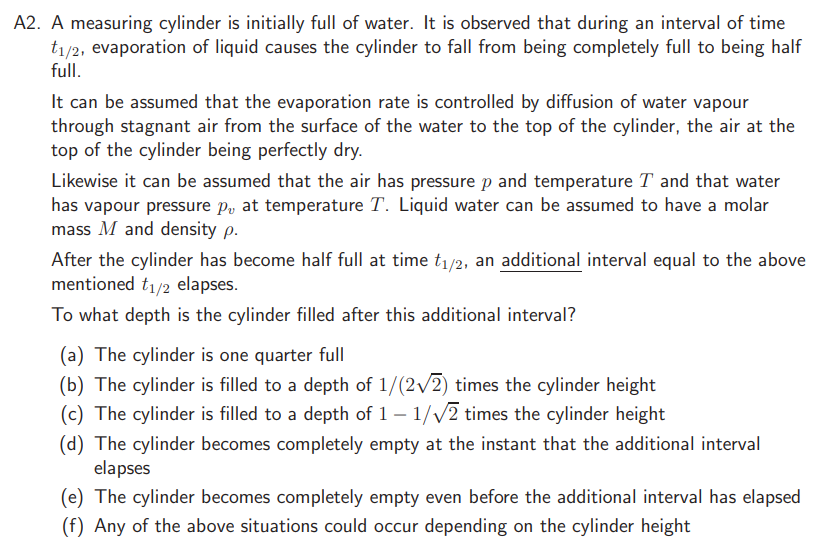 A2. A measuring cylinder is initially full of water. It is observed that during an interval of time $t_{1/2}$, evaporation of liquid causes the cylinder to fall from being completely full to being half full.

It can be assumed that the evaporation rate is controlled by diffusion of water vapour through stagnant air from the surface of the water to the top of the cylinder, the air at the top of the cylinder being perfectly dry.

Likewise it can be assumed that the air has pressure $p$ and temperature $T$ and that water has vapour pressure $p_v$ at temperature $T$. Liquid water can be assumed to have a molar mass $M$ and density $\rho$.

After the cylinder has become half full at time $t_{1/2}$, an additional interval equal to the above mentioned $t_{1/2}$ elapses.

To what depth is the cylinder filled after this additional interval?

(a) The cylinder is one quarter full
(b) The cylinder is filled to a depth of $1/(2\sqrt{2})$ times the cylinder height
(c) The cylinder is filled to a depth of $1 - 1/\sqrt{2}$ times the cylinder height
(d) The cylinder becomes completely empty at the instant that the additional interval elapses
(e) The cylinder becomes completely empty even before the additional interval has elapsed
(f) Any of the above situations could occur depending on the cylinder height